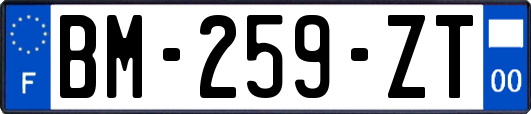 F
BM-259-ZT
00